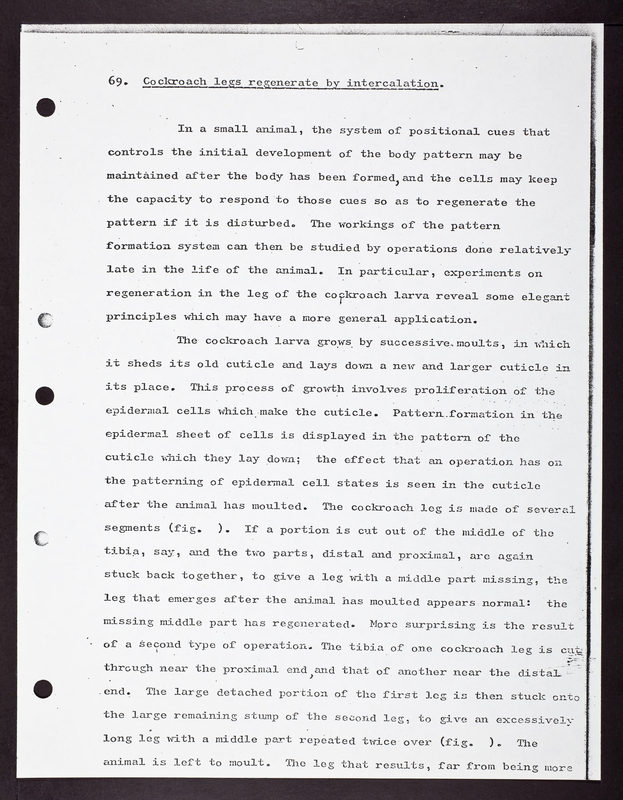 69. Cockroach legs regenerate by intercalation.

In a small animal, the system of positional cues that controls the initial development of the body pattern may be maintained after the body has been formed, and the cells may keep the capacity to respond to those cues so as to regenerate the pattern if it is disturbed. The workings of the pattern formation system can then be studied by operations done relatively late in the life of the animal. In particular, experiments on regeneration in the leg of the cockroach larva reveal some elegant principles which may have a more general application.

The cockroach larva grows by successive moults, in which it sheds its old cuticle and lays down a new and larger cuticle in its place. This process of growth involves proliferation of the epidermal cells which make the cuticle. Pattern formation in the epidermal sheet of cells is displayed in the pattern of the cuticle which they lay down; the effect that an operation has on the patterning of epidermal cell states is seen in the cuticle after the animal has moulted. The cockroach leg is made of several segments (fig. ). If a portion is cut out of the middle of the tibia, say, and the two parts, distal and proximal, are again stuck back together, to give a leg with a middle part missing, the leg that emerges after the animal has moulted appears normal: the missing middle part has regenerated. More surprising is the result of a second type of operation. The tibia of one cockroach leg is cut through near the proximal end, and that of another near the distal end. The large detached portion of the first leg is then stuck onto the large remaining stump of the second leg, to give an excessively long leg with a middle part repeated twice over (fig. ). The animal is left to moult. The leg that results, far from being more